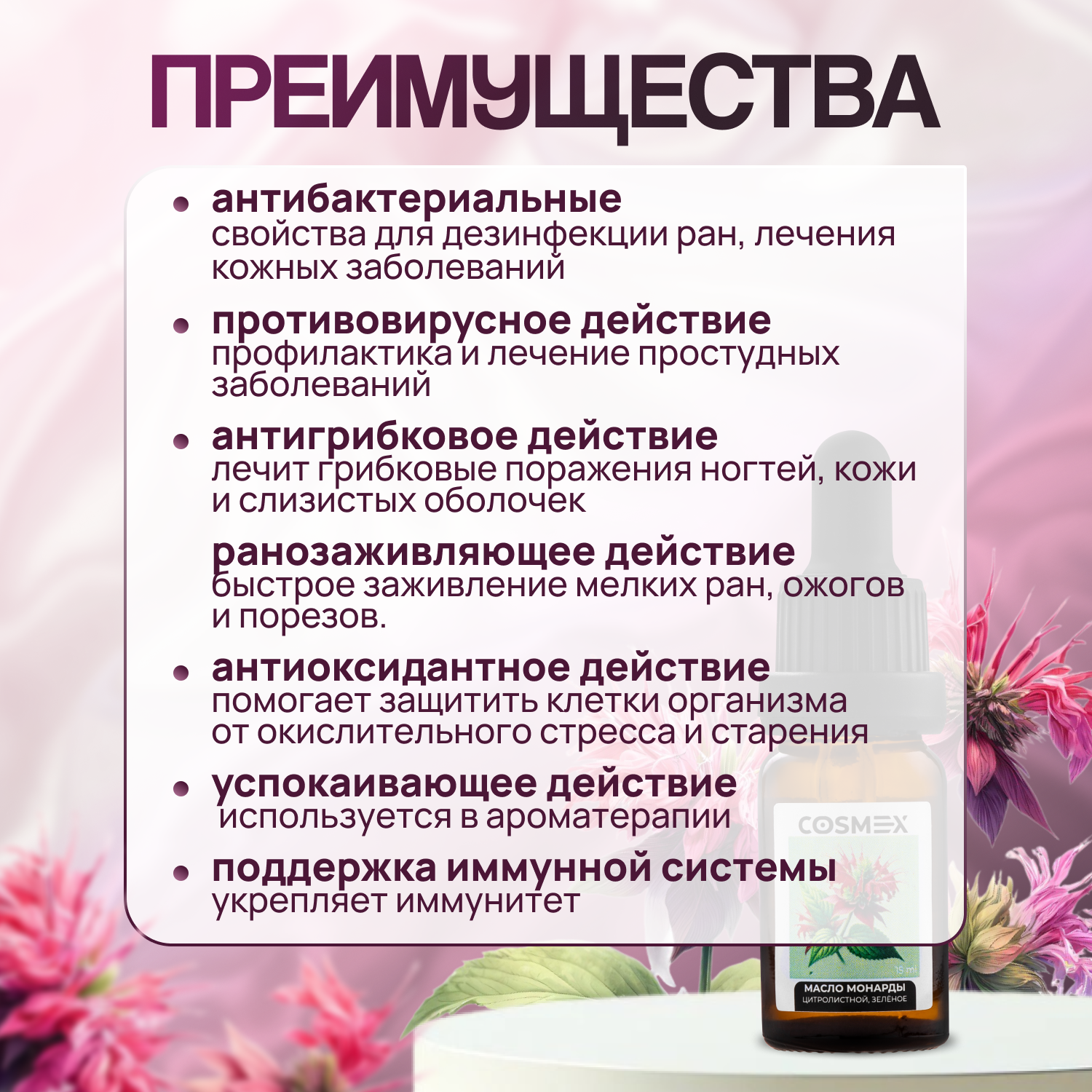 ПРЕИМУЩЕСТВА

• антибактериальные
свойства для дезинфекции ран, лечения кожных заболеваний

• противовирусное действие
профилактика и лечение простудных заболеваний

• антигрибковое действие
лечит грибковые поражения ногтей, кожи и слизистых оболочек

ранозаживляющее действие
быстрое заживление мелких ран, ожогов и порезов.

• антиоксидантное действие
помогает защитить клетки организма от окислительного стресса и старения

• успокаивающее действие
используется в ароматерапии

• поддержка иммунной системы
укрепляет иммунитет

COSMEX
15 ml
МАСЛО МОНАРДЫ
ЦИТРОЛИСТНОЙ, ЗЕЛЁНОЕ